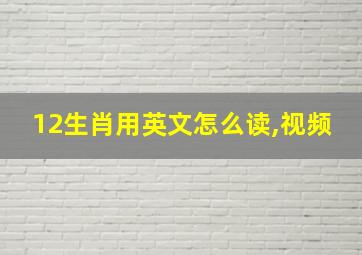 12生肖用英文怎么读,视频